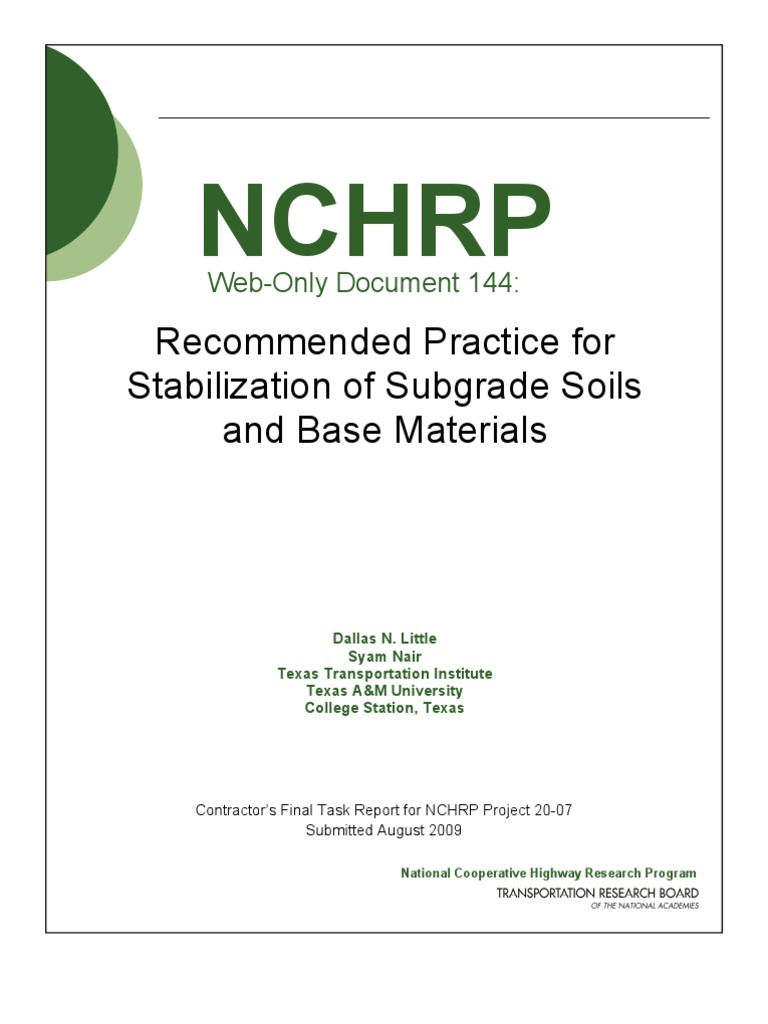 NCHRP
Web-Only Document 144:

Recommended Practice for Stabilization of Subgrade Soils and Base Materials

Dallas N. Little
Syam Nair
Texas Transportation Institute
Texas A&M University
College Station, Texas

Contractor's Final Task Report for NCHRP Project 20-07
Submitted August 2009

National Cooperative Highway Research Program
TRANSPORTATION RESEARCH BOARD
OF THE NATIONAL ACADEMIES